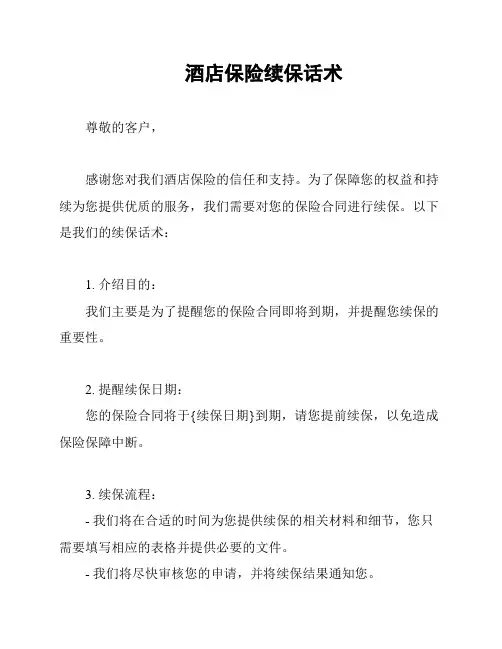 酒店保险续保话术

尊敬的客户，

感谢您对我们酒店保险的信任和支持。为了保障您的权益和持续为您提供优质的服务，我们需要对您的保险合同进行续保。以下是我们的续保话术：

1. 介绍目的：
我们主要是为了提醒您的保险合同即将到期，并提醒您续保的重要性。

2. 提醒续保日期：
您的保险合同将于{续保日期}到期，请您提前续保，以免造成保险保障中断。

3. 续保流程：
- 我们将在合适的时间为您提供续保的相关材料和细节，您只需要填写相应的表格并提供必要的文件。
- 我们将尽快审核您的申请，并将续保结果通知您。